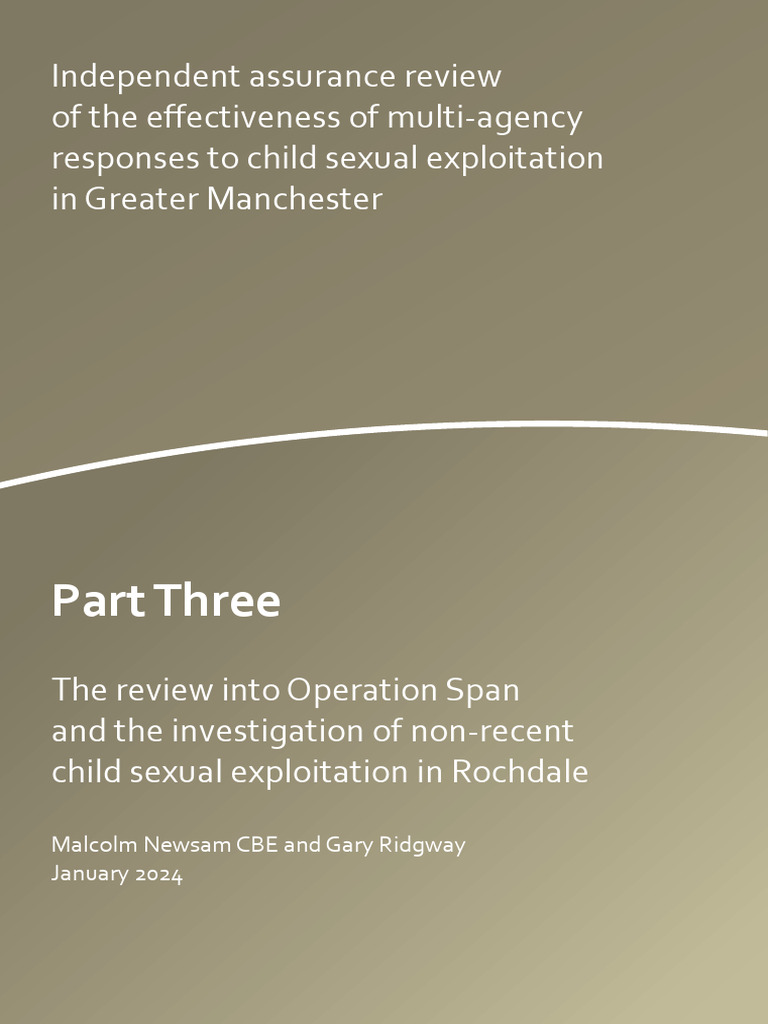 Independent assurance review of the effectiveness of multi-agency responses to child sexual exploitation in Greater Manchester

Part Three

The review into Operation Span and the investigation of non-recent child sexual exploitation in Rochdale

Malcolm Newsam CBE and Gary Ridgway
January 2024